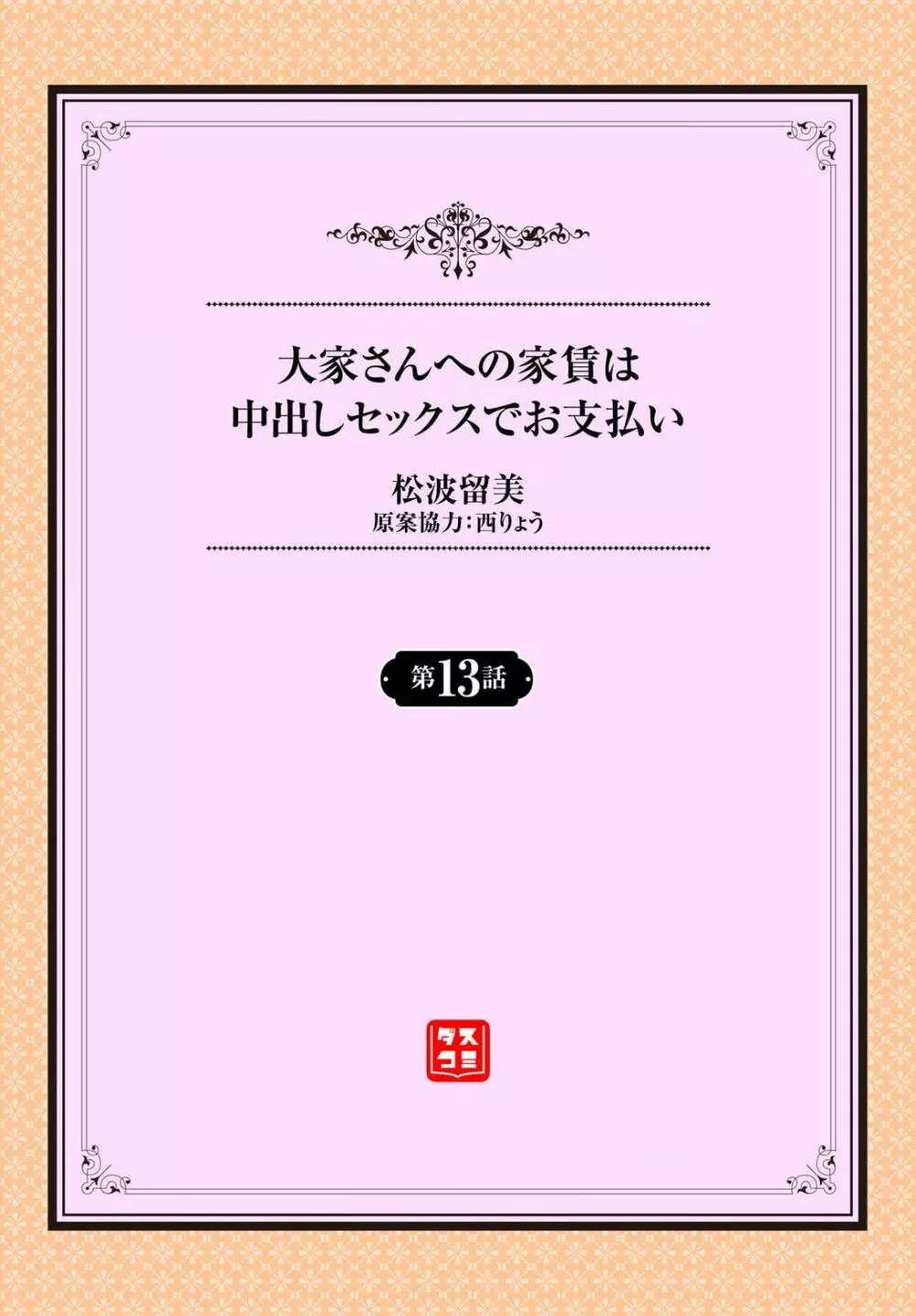 大家さんへの家賃は
中出しセックスでお支払い

松波留美
原案協力：西りょう

第13話

ダスコミ